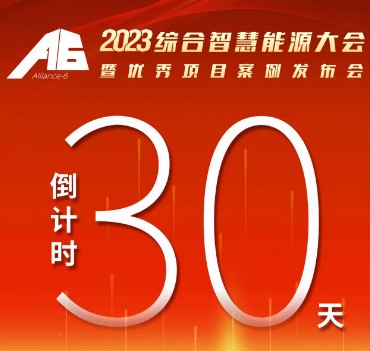 A6
Alliance-6
2023综合智慧能源大会
暨优秀项目案例发布会

倒计时
30
天